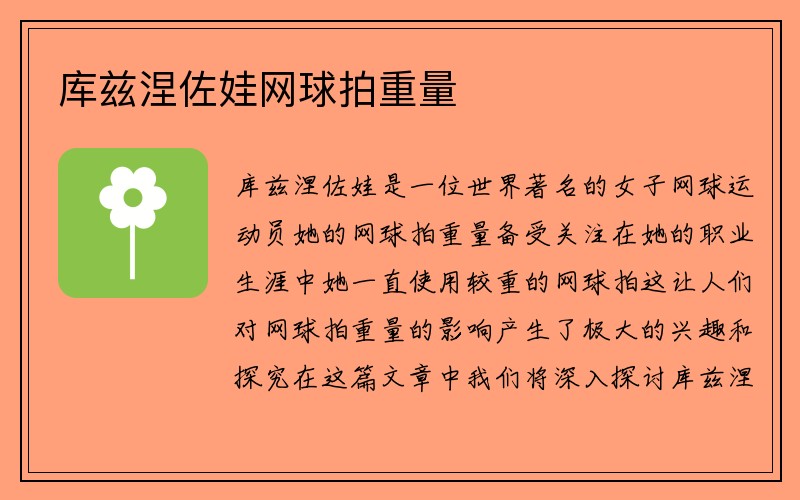 库兹涅佐娃网球拍重量

库兹涅佐娃是一位世界著名的女子网球运动员她的网球拍重量备受关注在她的职业生涯中她一直使用较重的网球拍这让人们对网球拍重量的影响产生了极大的兴趣和探究在这篇文章中我们将深入探讨库兹涅